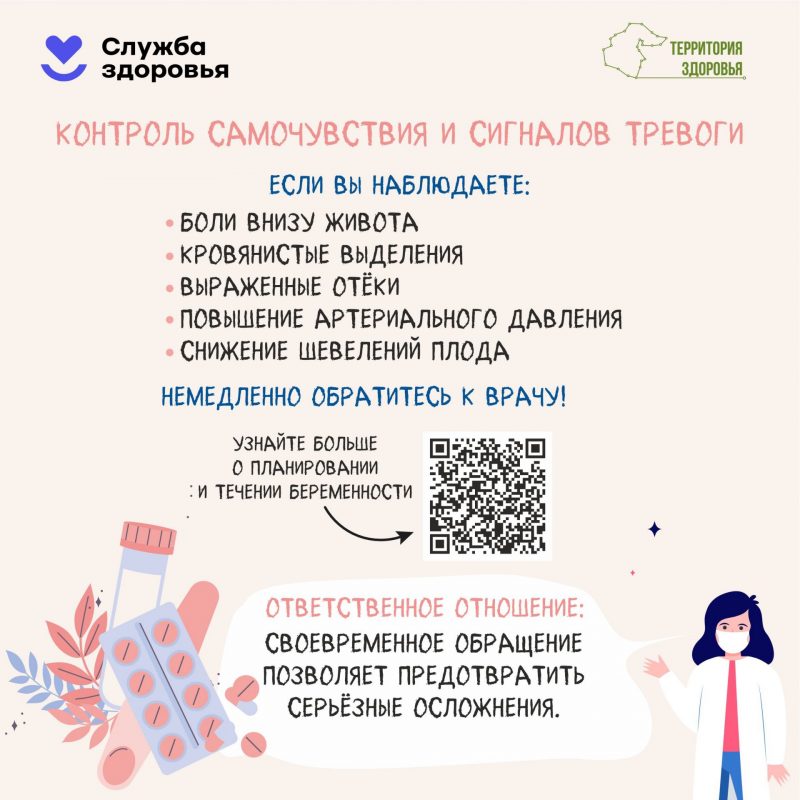 Служба здоровья

ТЕРРИТОРИЯ ЗДОРОВЬЯ

КОНТРОЛЬ САМОЧУВСТВИЯ И СИГНАЛОВ ТРЕВОГИ

ЕСЛИ ВЫ НАБЛЮДАЕТЕ:

• БОЛИ ВНИЗУ ЖИВОТА
• КРОВЯНИСТЫЕ ВЫДЕЛЕНИЯ
• ВЫРАЖЕННЫЕ ОТЁКИ
• ПОВЫШЕНИЕ АРТЕРИАЛЬНОГО ДАВЛЕНИЯ
• СНИЖЕНИЕ ШЕВЕЛЕНИЙ ПЛОДА

НЕМЕДЛЕННО ОБРАТИТЕСЬ К ВРАЧУ!

УЗНАЙТЕ БОЛЬШЕ О ПЛАНИРОВАНИИ И ТЕЧЕНИИ БЕРЕМЕННОСТИ

ОТВЕТСТВЕННОЕ ОТНОШЕНИЕ:
СВОЕВРЕМЕННОЕ ОБРАЩЕНИЕ ПОЗВОЛЯЕТ ПРЕДОТВРАТИТЬ СЕРЬЁЗНЫЕ ОСЛОЖНЕНИЯ.